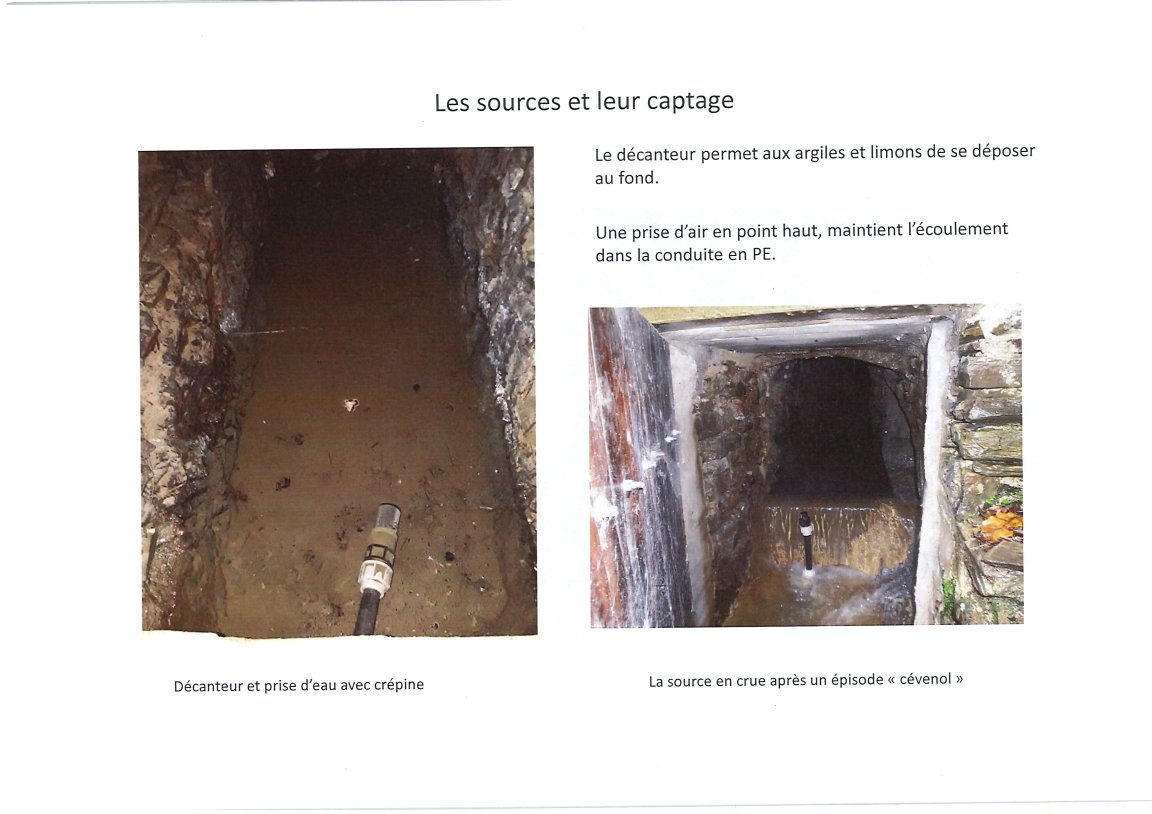 Les sources et leur captage

Le décanteur permet aux argiles et limons de se déposer au fond.

Une prise d'air en point haut, maintient l'écoulement dans la conduite en PE.

Décanteur et prise d'eau avec crépine

La source en crue après un épisode « cévenol »